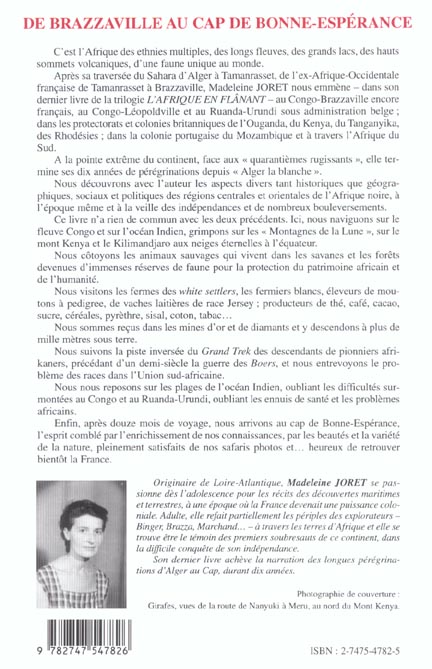 DE BRAZZAVILLE AU CAP DE BONNE-ESPÉRANCE

C'est l'Afrique des ethnies multiples, des longs fleuves, des grands lacs, des hauts sommets volcaniques, d'une faune unique au monde.

Après sa traversée du Sahara d'Alger à Tamanrasset, de l'ex-Afrique-Occidentale française de Tamanrasset à Brazzaville, Madeleine JORET nous emmène – dans son dernier livre de la trilogie L'AFRIQUE EN FLÂNANT – au Congo-Brazzaville encore français, au Congo-Léopoldville et au Ruanda-Urundi sous administration belge ; dans les protectorats et colonies britanniques de l'Ouganda, du Kenya, du Tanganyika, des Rhodésies ; dans la colonie portugaise du Mozambique et à travers l'Afrique du Sud.

A la pointe extrême du continent, face aux « quarantièmes rugissants », elle termine ses dix années de pérégrinations depuis « Alger la blanche ».

Nous découvrons avec l'auteur les aspects divers tant historiques que géographiques, sociaux et politiques des régions centrales et orientales de l'Afrique noire, à l'époque même et à la veille des indépendances et de nombreux bouleversements.

Ce livre n'a rien de commun avec les deux précédents. Ici, nous naviguons sur le fleuve Congo et sur l'océan Indien, grimpons sur les « Montagnes de la Lune », sur le mont Kenya et le Kilimandjaro aux neiges éternelles à l'équateur.

Nous côtoyons les animaux sauvages qui vivent dans les savanes et les forêts devenues d'immenses réserves de faune pour la protection du patrimoine africain et de l'humanité.

Nous visitons les fermes des white settlers, les fermiers blancs, éleveurs de moutons à pedigree, de vaches laitières de race Jersey ; producteurs de thé, café, cacao, sucre, céréales, pyrèthre, sisal, coton, tabac…

Nous sommes reçus dans les mines d'or et de diamants et y descendons à plus de mille mètres sous terre.

Nous suivons la piste inversée du Grand Trek des descendants de pionniers afrikaners, précédant d'un demi-siècle la guerre des Boers, et nous entrevoyons le problème des races dans l'Union sud-africaine.

Nous nous reposons sur les plages de l'océan Indien, oubliant les difficultés surmontées au Congo et au Ruanda-Urundi, oubliant les ennuis de santé et les problèmes africains.

Enfin, après douze mois de voyage, nous arrivons au cap de Bonne-Espérance, l'esprit comblé par l'enrichissement de nos connaissances, par les beautés et la variété de la nature, pleinement satisfaits de nos safaris photos et… heureux de retrouver bientôt la France.

Originaire de Loire-Atlantique, Madeleine JORET se passionne dès l'adolescence pour les récits des découvertes maritimes et terrestres, à une époque où la France devenait une puissance coloniale. Adulte, elle refait partiellement les périples des explorateurs – Binger, Brazza, Marchand… – à travers les terres d'Afrique et elle se trouve être le témoin des premiers soubresauts de ce continent, dans la difficile conquête de son indépendance.

Son dernier livre achève la narration des longues pérégrinations d'Alger au Cap, durant dix années.

Photographie de couverture :
Girafes, vues de la route de Nanyuki à Meru, au nord du Mont Kenya.

9 782747 547826

ISBN : 2-7475-4782-5